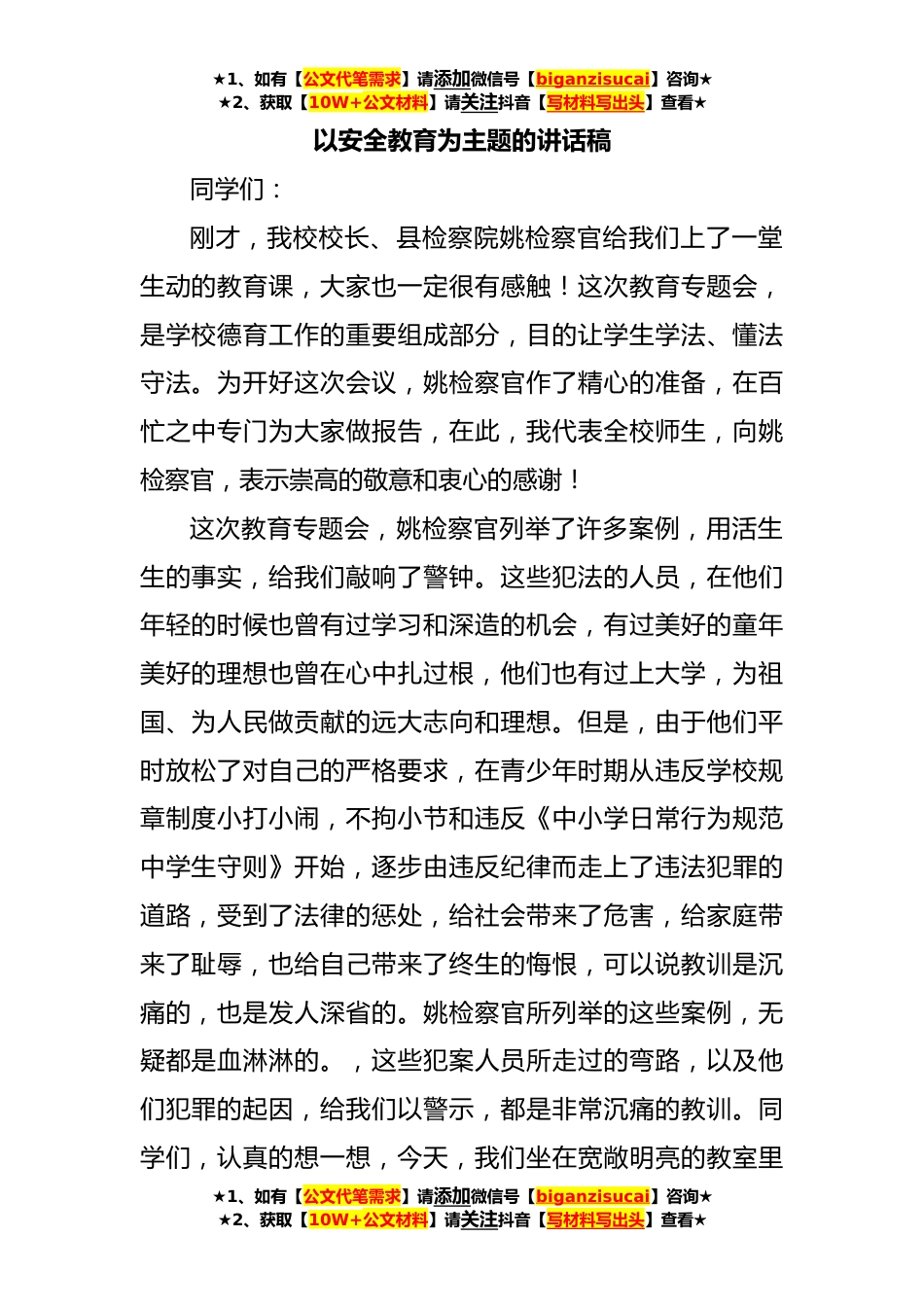 ★1、如有【公文代笔需求】请添加微信号【biganzisucai】咨询★
★2、获取【10W+公文材料】请关注抖音【写材料写出头】查看★

以安全教育为主题的讲话稿

同学们：

刚才，我校校长、县检察院姚检察官给我们上了一堂生动的教育课，大家也一定很有感触！这次教育专题会，是学校德育工作的重要组成部分，目的让学生学法、懂法守法。为开好这次会议，姚检察官作了精心的准备，在百忙之中专门为大家做报告，在此，我代表全校师生，向姚检察官，表示崇高的敬意和衷心的感谢！

这次教育专题会，姚检察官列举了许多案例，用活生生的事实，给我们敲响了警钟。这些犯法的人员，在他们年轻的时候也曾有过学习和深造的机会，有过美好的童年美好的理想也曾在心中扎过根，他们也有过上大学，为祖国、为人民做贡献的远大志向和理想。但是，由于他们平时放松了对自己的严格要求，在青少年时期从违反学校规章制度小打小闹，不拘小节和违反《中小学日常行为规范中学生守则》开始，逐步由违反纪律而走上了违法犯罪的道路，受到了法律的惩处，给社会带来了危害，给家庭带来了耻辱，也给自己带来了终生的悔恨，可以说教训是沉痛的，也是发人深省的。姚检察官所列举的这些案例，无疑都是血淋淋的。，这些犯案人员所走过的弯路，以及他们犯罪的起因，给我们以警示，都是非常沉痛的教训。同学们，认真的想一想，今天，我们坐在宽敞明亮的教室里

★1、如有【公文代笔需求】请添加微信号【biganzisucai】咨询★
★2、获取【10W+公文材料】请关注抖音【写材料写出头】查看★